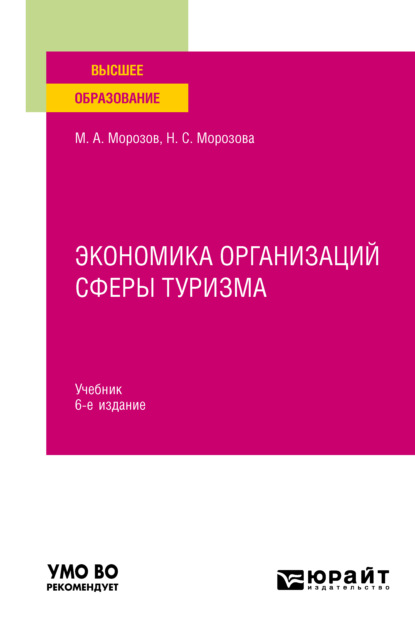 ВЫСШЕЕ
ОБРАЗОВАНИЕ

М. А. Морозов, Н. С. Морозова

ЭКОНОМИКА ОРГАНИЗАЦИЙ СФЕРЫ ТУРИЗМА

Учебник
6-е издание

УМО ВО
РЕКОМЕНДУЕТ

ЮРАЙТ
издательство